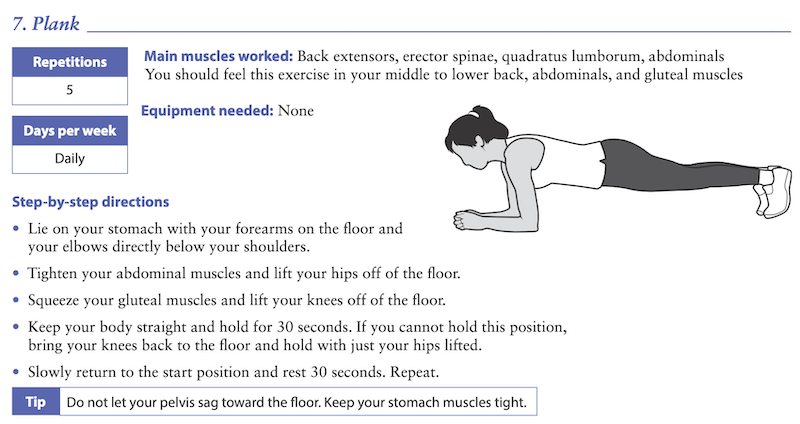 7. Plank

Repetitions
5

Days per week
Daily

Main muscles worked: Back extensors, erector spinae, quadratus lumborum, abdominals
You should feel this exercise in your middle to lower back, abdominals, and gluteal muscles

Equipment needed: None

Step-by-step directions

• Lie on your stomach with your forearms on the floor and your elbows directly below your shoulders.
• Tighten your abdominal muscles and lift your hips off of the floor.
• Squeeze your gluteal muscles and lift your knees off of the floor.
• Keep your body straight and hold for 30 seconds. If you cannot hold this position, bring your knees back to the floor and hold with just your hips lifted.
• Slowly return to the start position and rest 30 seconds. Repeat.

Tip Do not let your pelvis sag toward the floor. Keep your stomach muscles tight.